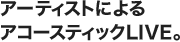 アーティストによる
アコースティックLIVE。